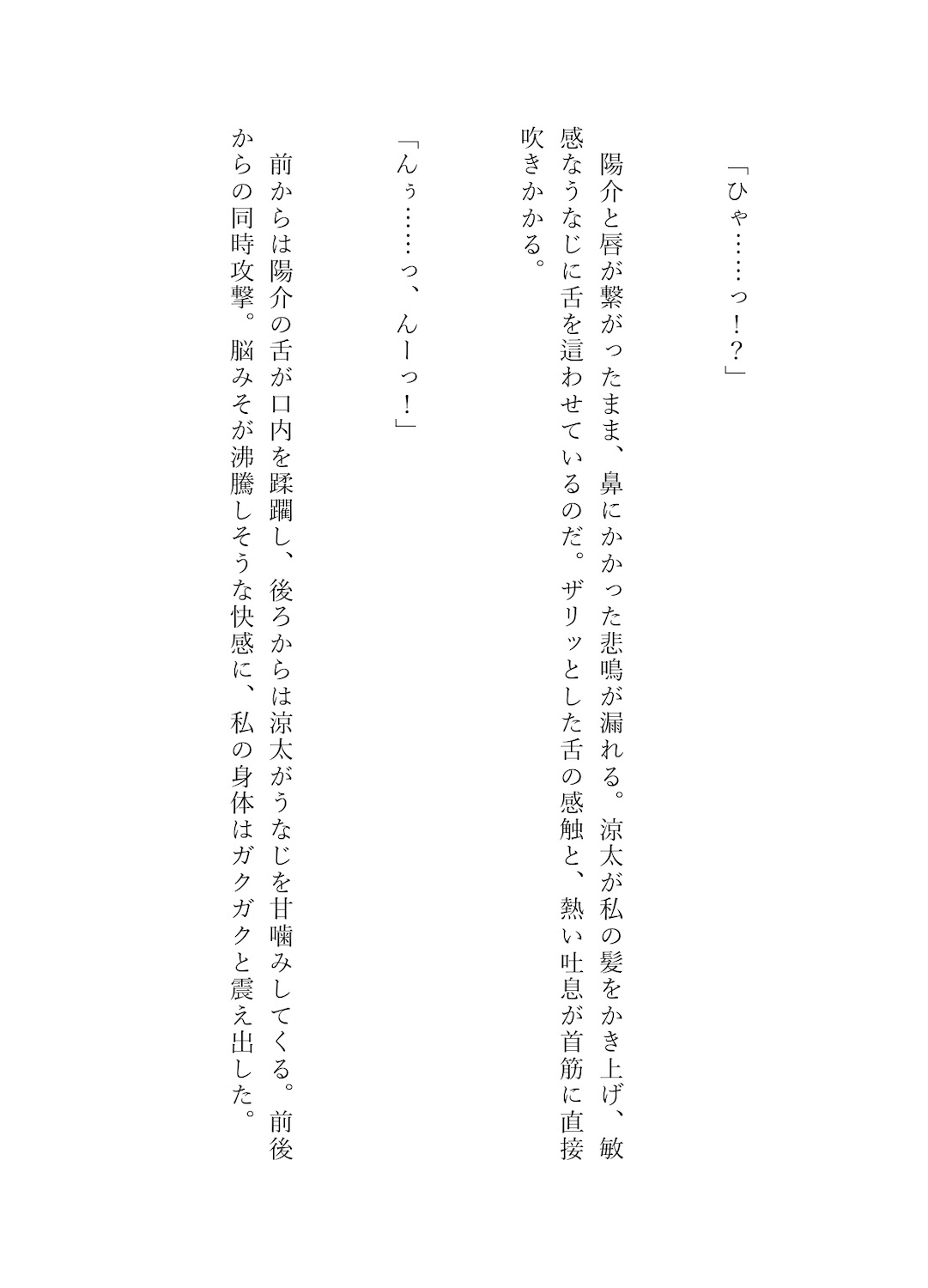 「ひゃ……っ！？」

陽介と唇が繋がったまま、鼻にかかった悲鳴が漏れる。涼太が私の髪をかき上げ、敏感なうなじに舌を這わせているのだ。ザリッとした舌の感触と、熱い吐息が首筋に直接吹きかかる。

「んぅ……っ、んーっ！」

前からは陽介の舌が口内を蹂躙し、後ろからは涼太がうなじを甘噛みしてくる。前後からの同時攻撃。脳みそが沸騰しそうな快感に、私の身体はガクガクと震え出した。